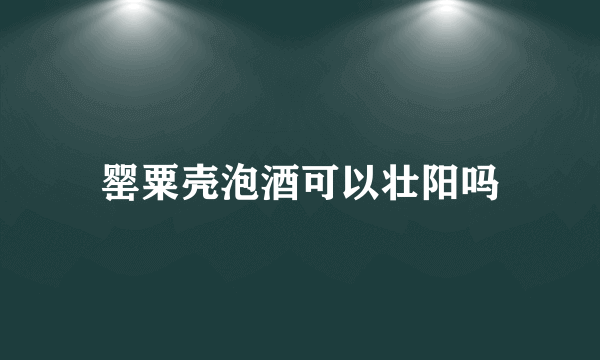 罂粟壳泡酒可以壮阳吗